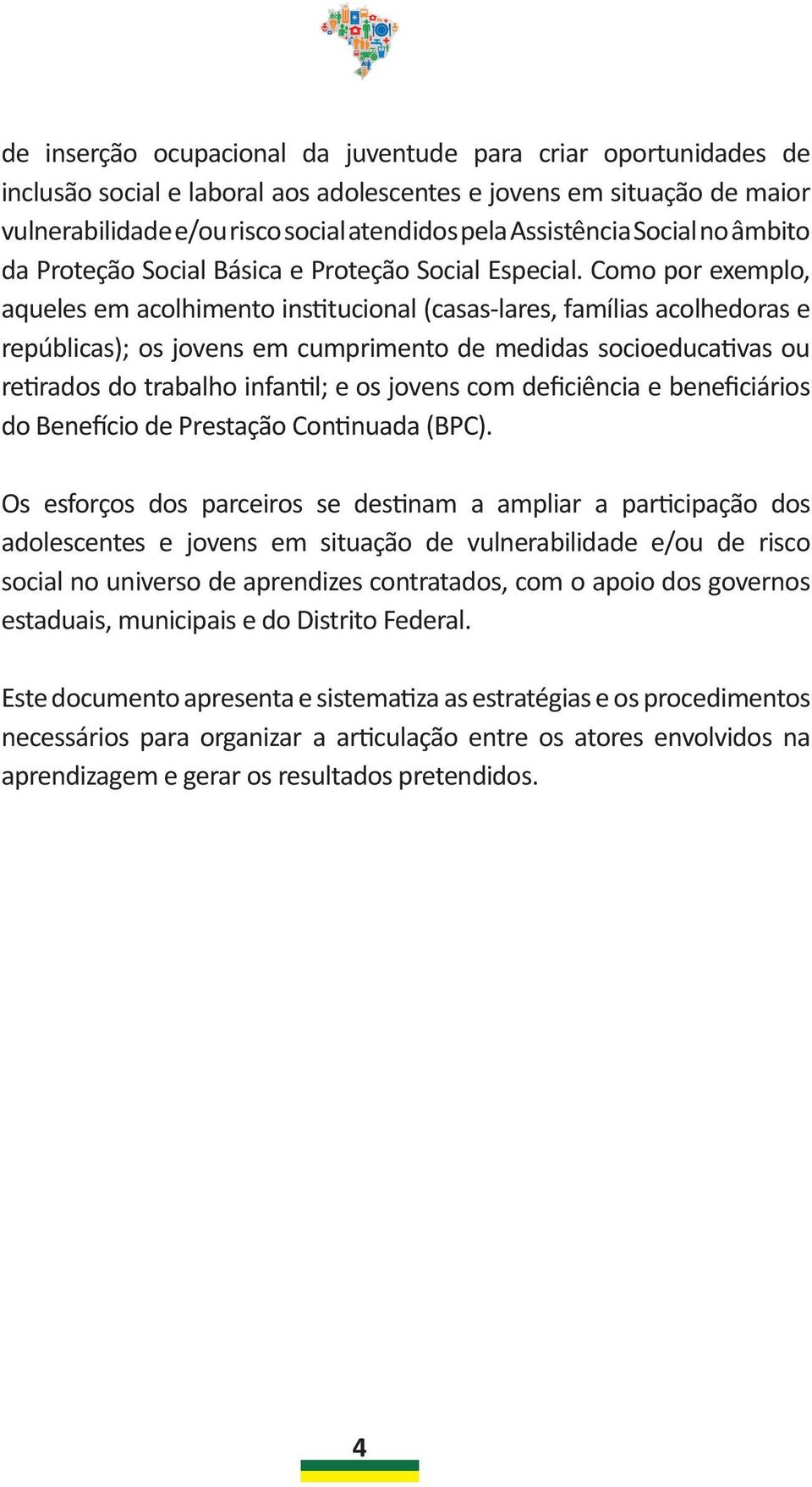 de inserção ocupacional da juventude para criar oportunidades de inclusão social e laboral aos adolescentes e jovens em situação de maior vulnerabilidade e/ou risco social atendidos pela Assistência Social no âmbito da Proteção Social Básica e Proteção Social Especial. Como por exemplo, aqueles em acolhimento institucional (casas-lares, famílias acolhedoras e repúblicas); os jovens em cumprimento de medidas socioeducativas ou retirados do trabalho infantil; e os jovens com deficiência e beneficiários do Benefício de Prestação Continuada (BPC).

Os esforços dos parceiros se destinam a ampliar a participação dos adolescentes e jovens em situação de vulnerabilidade e/ou de risco social no universo de aprendizes contratados, com o apoio dos governos estaduais, municipais e do Distrito Federal.

Este documento apresenta e sistematiza as estratégias e os procedimentos necessários para organizar a articulação entre os atores envolvidos na aprendizagem e gerar os resultados pretendidos.

4